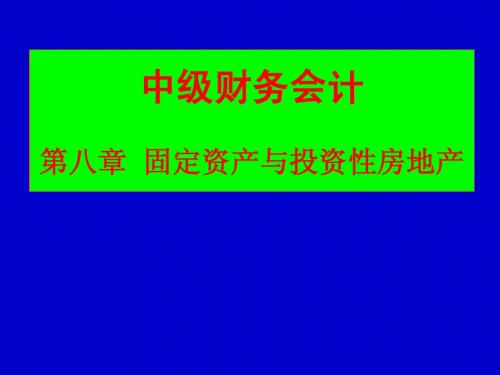 中级财务会计

第八章 固定资产与投资性房地产